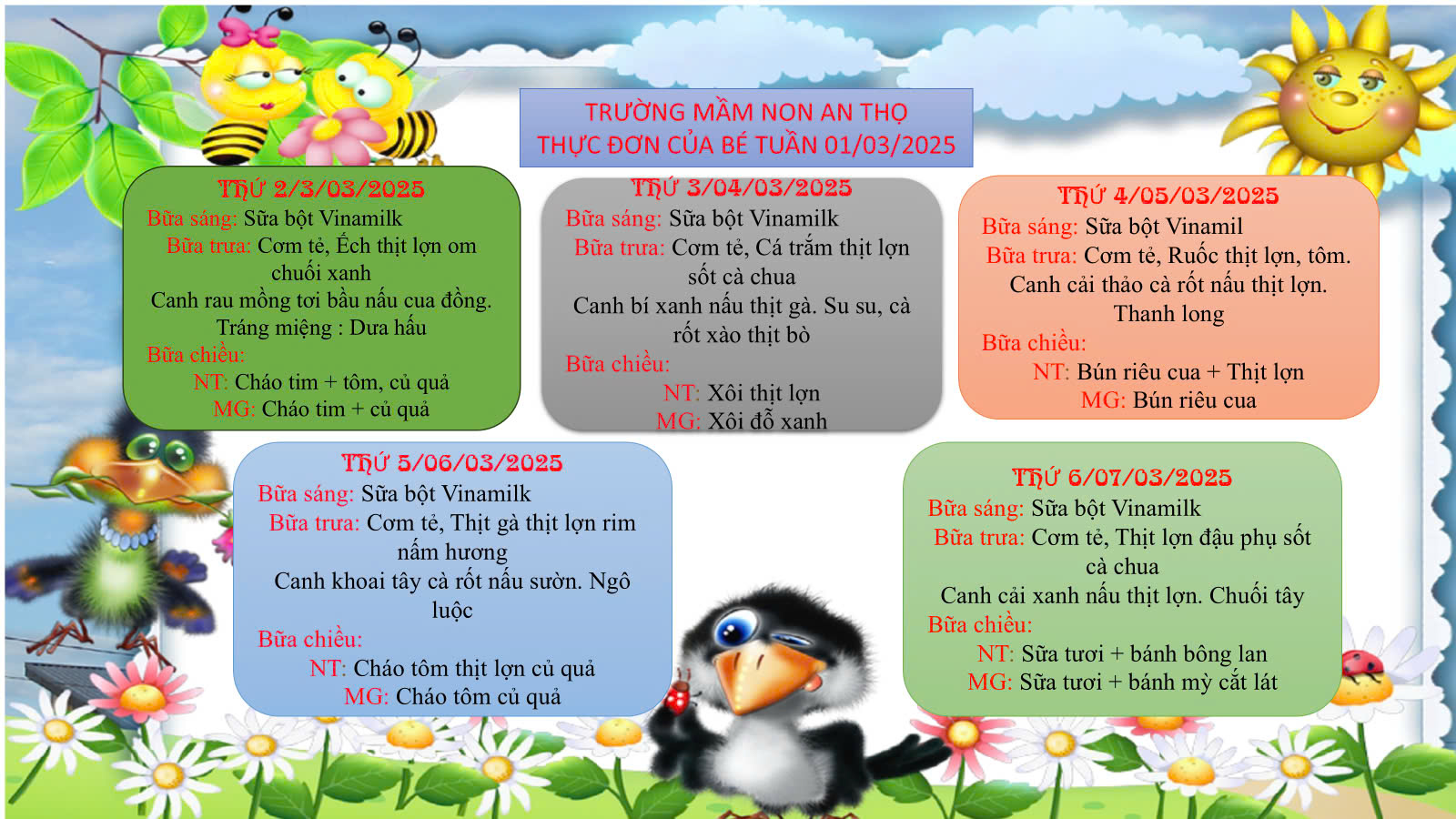 TRƯỜNG MẦM NON AN THỌ
THỰC ĐƠN CỦA BÉ TUẦN 01/03/2025

THỨ 2/3/03/2025
Bữa sáng: Sữa bột Vinamilk
Bữa trưa: Cơm tẻ, Ếch thịt lợn om chuối xanh
Canh rau mồng tơi bầu nấu cua đồng.
Tráng miệng : Dưa hấu
Bữa chiều:
NT: Cháo tim + tôm, củ quả
MG: Cháo tim + củ quả

THỨ 3/04/03/2025
Bữa sáng: Sữa bột Vinamilk
Bữa trưa: Cơm tẻ, Cá trắm thịt lợn sốt cà chua
Canh bí xanh nấu thịt gà. Su su, cà rốt xào thịt bò
Bữa chiều:
NT: Xôi thịt lợn
MG: Xôi đỗ xanh

THỨ 4/05/03/2025
Bữa sáng: Sữa bột Vinamil
Bữa trưa: Cơm tẻ, Ruốc thịt lợn, tôm.
Canh cải thảo cà rốt nấu thịt lợn.
Thanh long
Bữa chiều:
NT: Bún riêu cua + Thịt lợn
MG: Bún riêu cua

THỨ 5/06/03/2025
Bữa sáng: Sữa bột Vinamilk
Bữa trưa: Cơm tẻ, Thịt gà thịt lợn rim nấm hương
Canh khoai tây cà rốt nấu sườn. Ngô luộc
Bữa chiều:
NT: Cháo tôm thịt lợn củ quả
MG: Cháo tôm củ quả

THỨ 6/07/03/2025
Bữa sáng: Sữa bột Vinamilk
Bữa trưa: Cơm tẻ, Thịt lợn đậu phụ sốt cà chua
Canh cải xanh nấu thịt lợn. Chuối tây
Bữa chiều:
NT: Sữa tươi + bánh bông lan
MG: Sữa tươi + bánh mỳ cắt lát